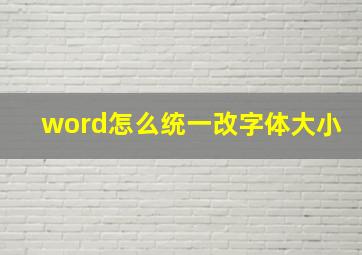 word怎么统一改字体大小